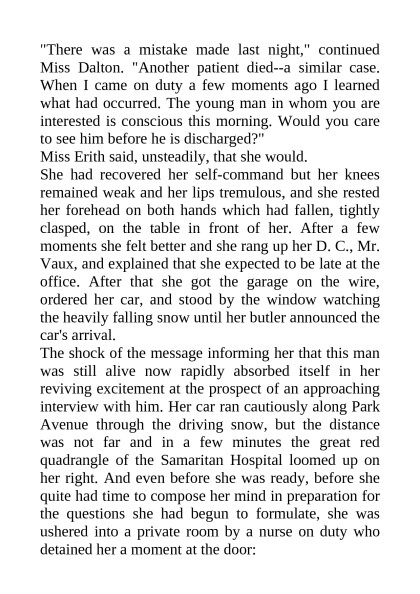 "There was a mistake made last night," continued Miss Dalton. "Another patient died--a similar case. When I came on duty a few moments ago I learned what had occurred. The young man in whom you are interested is conscious this morning. Would you care to see him before he is discharged?"
Miss Erith said, unsteadily, that she would.
She had recovered her self-command but her knees remained weak and her lips tremulous, and she rested her forehead on both hands which had fallen, tightly clasped, on the table in front of her. After a few moments she felt better and she rang up her D. C., Mr. Vaux, and explained that she expected to be late at the office. After that she got the garage on the wire, ordered her car, and stood by the window watching the heavily falling snow until her butler announced the car's arrival.
The shock of the message informing her that this man was still alive now rapidly absorbed itself in her reviving excitement at the prospect of an approaching interview with him. Her car ran cautiously along Park Avenue through the driving snow, but the distance was not far and in a few minutes the great red quadrangle of the Samaritan Hospital loomed up on her right. And even before she was ready, before she quite had time to compose her mind in preparation for the questions she had begun to formulate, she was ushered into a private room by a nurse on duty who detained her a moment at the door: